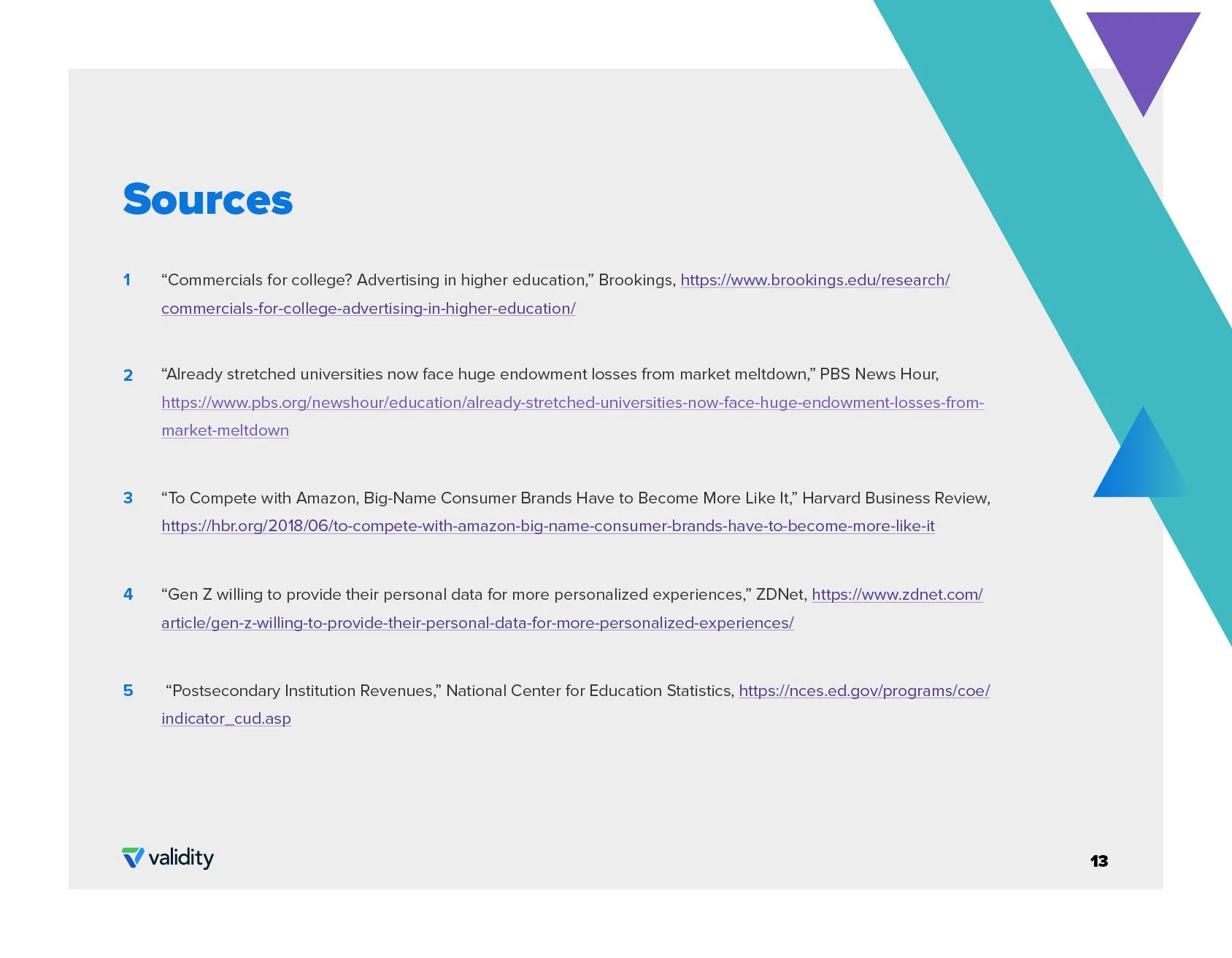 Sources

1 “Commercials for college? Advertising in higher education,” Brookings, https://www.brookings.edu/research/commercials-for-college-advertising-in-higher-education/

2 “Already stretched universities now face huge endowment losses from market meltdown,” PBS News Hour, https://www.pbs.org/newshour/education/already-stretched-universities-now-face-huge-endowment-losses-from-market-meltdown

3 “To Compete with Amazon, Big-Name Consumer Brands Have to Become More Like It,” Harvard Business Review, https://hbr.org/2018/06/to-compete-with-amazon-big-name-consumer-brands-have-to-become-more-like-it

4 “Gen Z willing to provide their personal data for more personalized experiences,” ZDNet, https://www.zdnet.com/article/gen-z-willing-to-provide-their-personal-data-for-more-personalized-experiences/

5 “Postsecondary Institution Revenues,” National Center for Education Statistics, https://nces.ed.gov/programs/coe/indicator_cud.asp

validity

13